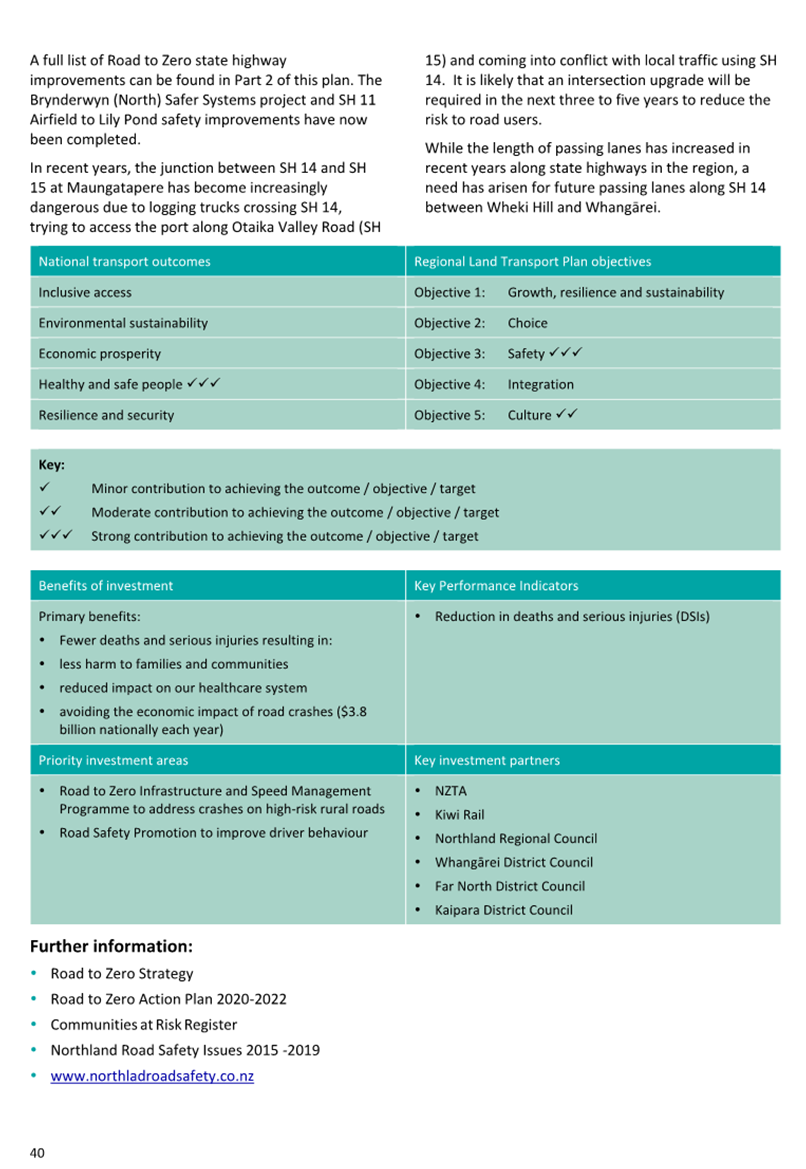 A full list of Road to Zero state highway improvements can be found in Part 2 of this plan. The Brynderwyn (North) Safer Systems project and SH 11 Airfield to Lily Pond safety improvements have now been completed.

In recent years, the junction between SH 14 and SH 15 at Maungatapere has become increasingly dangerous due to logging trucks crossing SH 14, trying to access the port along Otaika Valley Road (SH 15) and coming into conflict with local traffic using SH 14. It is likely that an intersection upgrade will be required in the next three to five years to reduce the risk to road users.

While the length of passing lanes has increased in recent years along state highways in the region, a need has arisen for future passing lanes along SH 14 between Wheki Hill and Whangārei.

| National transport outcomes | Regional Land Transport Plan objectives |
|---|---|
| Inclusive access | Objective 1: Growth, resilience and sustainability |
| Environmental sustainability | Objective 2: Choice |
| Economic prosperity | Objective 3: Safety ✓✓✓ |
| Healthy and safe people ✓✓✓ | Objective 4: Integration |
| Resilience and security | Objective 5: Culture ✓✓ |

Key:
✓ Minor contribution to achieving the outcome / objective / target
✓✓ Moderate contribution to achieving the outcome / objective / target
✓✓✓ Strong contribution to achieving the outcome / objective / target

| Benefits of investment | Key Performance Indicators |
|---|---|
| Primary benefits: • Fewer deaths and serious injuries resulting in: • less harm to families and communities • reduced impact on our healthcare system • avoiding the economic impact of road crashes ($3.8 billion nationally each year) | • Reduction in deaths and serious injuries (DSIs) |
| Priority investment areas | Key investment partners |
| • Road to Zero Infrastructure and Speed Management Programme to address crashes on high-risk rural roads • Road Safety Promotion to improve driver behaviour | • NZTA • Kiwi Rail • Northland Regional Council • Whangārei District Council • Far North District Council • Kaipara District Council |

Further information:
• Road to Zero Strategy
• Road to Zero Action Plan 2020-2022
• Communities at Risk Register
• Northland Road Safety Issues 2015 -2019
• www.northladroadsafety.co.nz

40